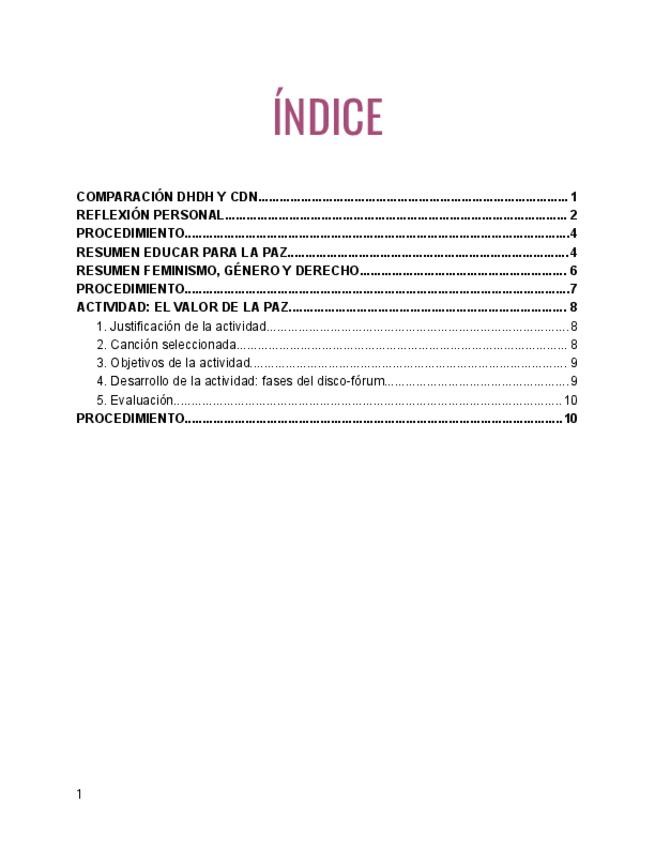 ÍNDICE

COMPARACIÓN DHDH Y CDN 1
REFLEXIÓN PERSONAL 2
PROCEDIMIENTO 4
RESUMEN EDUCAR PARA LA PAZ 4
RESUMEN FEMINISMO, GÉNERO Y DERECHO 6
PROCEDIMIENTO 7
ACTIVIDAD: EL VALOR DE LA PAZ 8
1. Justificación de la actividad 8
2. Canción seleccionada 8
3. Objetivos de la actividad 9
4. Desarrollo de la actividad: fases del disco-fórum 9
5. Evaluación 10
PROCEDIMIENTO 10

1